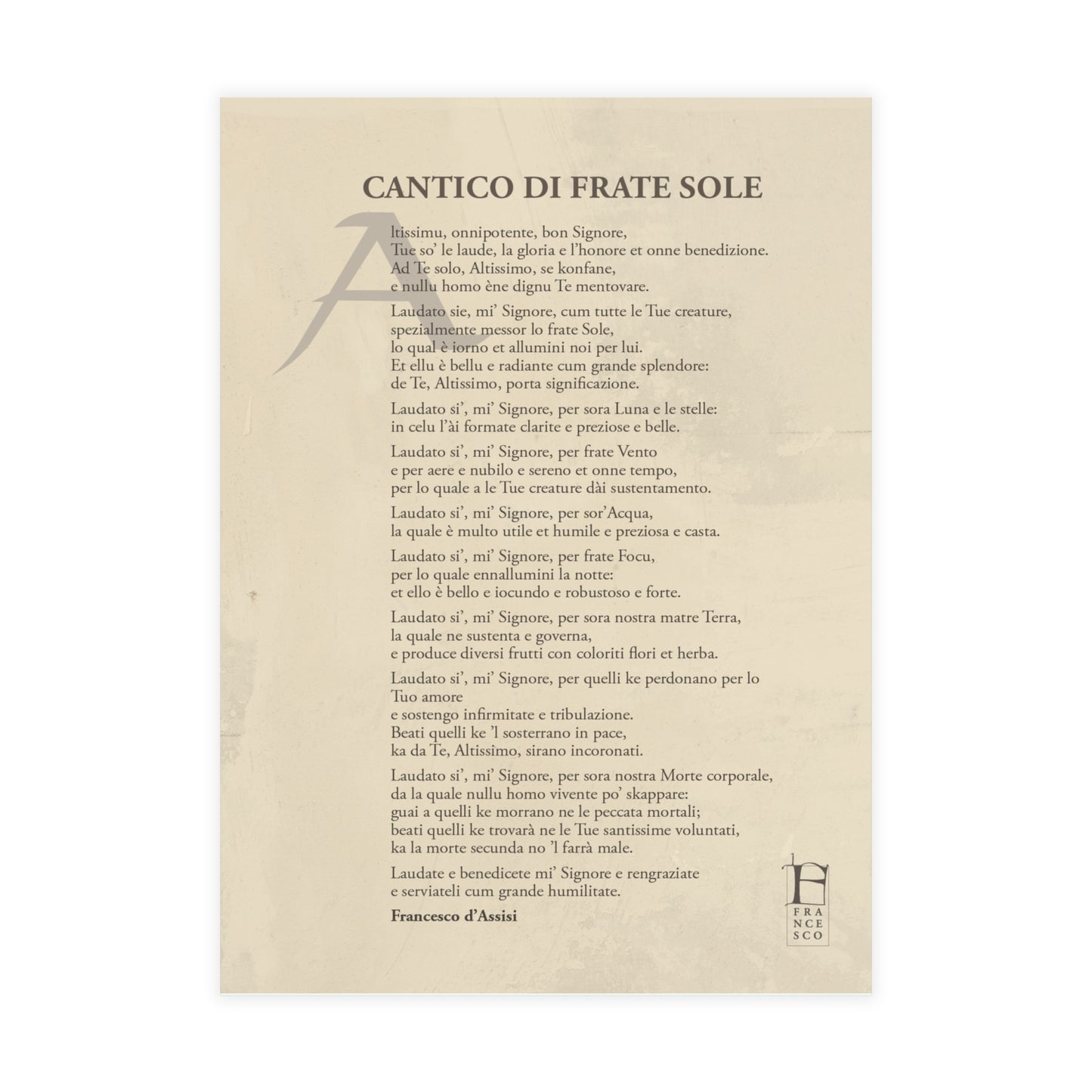 CANTICO DI FRATE SOLE

Altissimu, onnipotente, bon Signore,
Tue so' le laude, la gloria e l'honore et onne benedizione.
Ad Te solo, Altissimo, se konfane,
e nullu homo ène dignu Te mentovare.

Laudato sie, mi' Signore, cum tutte le Tue creature,
spezialmente messor lo frate Sole,
lo qual è iorno et allumini noi per lui.
Et ellu è bellu e radiante cum grande splendore:
de Te, Altissimo, porta significazione.

Laudato si', mi' Signore, per sora Luna e le stelle:
in celu l'ài formate clarite e preziose e belle.

Laudato si', mi' Signore, per frate Vento
e per aere e nubilo e sereno et onne tempo,
per lo quale a le Tue creature dài sustentamento.

Laudato si', mi' Signore, per sor'Acqua,
la quale è multo utile et humile e preziosa e casta.

Laudato si', mi' Signore, per frate Focu,
per lo quale ennallumini la notte:
et ello è bello e iocundo e robustoso e forte.

Laudato si', mi' Signore, per sora nostra matre Terra,
la quale ne sustenta e governa,
e produce diversi frutti con coloriti flori et herba.

Laudato si', mi' Signore, per quelli ke perdonano per lo Tuo amore
e sostengo infirmitate e tribulazione.
Beati quelli ke 'l sosterrano in pace,
ka da Te, Altissimo, sirano incoronati.

Laudato si', mi' Signore, per sora nostra Morte corporale,
da la quale nullu homo vivente po' skappare:
guai a quelli ke morrano ne le peccata mortali;
beati quelli ke trovarà ne le Tue santissime voluntati,
ka la morte secunda no 'l farrà male.

Laudate e benedicete mi' Signore e rengraziate
e serviateli cum grande humilitate.

Francesco d'Assisi

F
FRA
NCE
SCO